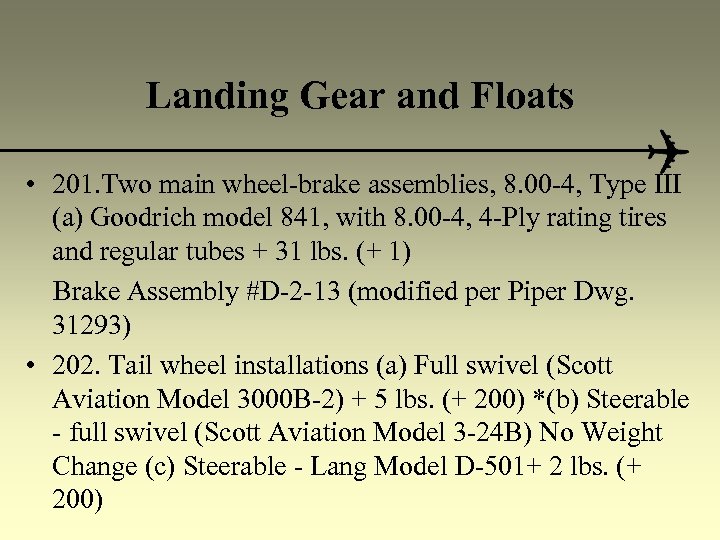 Landing Gear and Floats

• 201.Two main wheel-brake assemblies, 8.00-4, Type III (a) Goodrich model 841, with 8.00-4, 4-Ply rating tires and regular tubes + 31 lbs. (+ 1)

Brake Assembly #D-2-13 (modified per Piper Dwg. 31293)

• 202. Tail wheel installations (a) Full swivel (Scott Aviation Model 3000B-2) + 5 lbs. (+ 200) *(b) Steerable - full swivel (Scott Aviation Model 3-24B) No Weight Change (c) Steerable - Lang Model D-501+ 2 lbs. (+ 200)